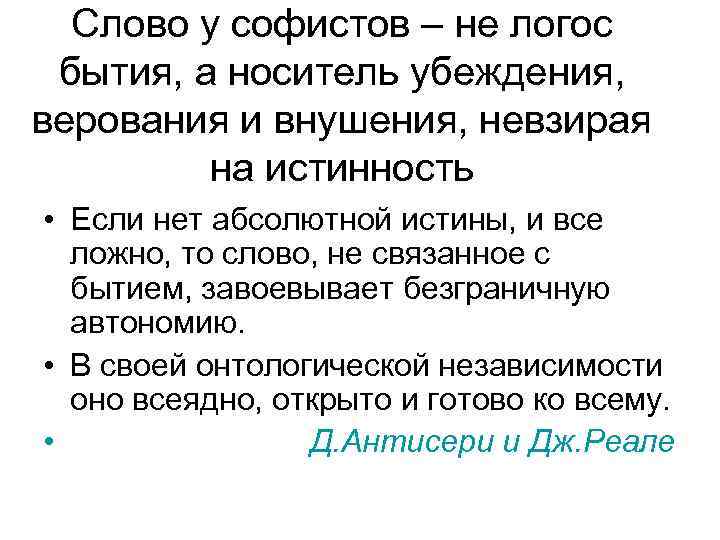 Слово у софистов – не логос бытия, а носитель убеждения, верования и внушения, невзирая на истинность

• Если нет абсолютной истины, и все ложно, то слово, не связанное с бытием, завоевывает безграничную автономию.

• В своей онтологической независимости оно всеядно, открыто и готово ко всему.

• Д.Антисери и Дж.Реале